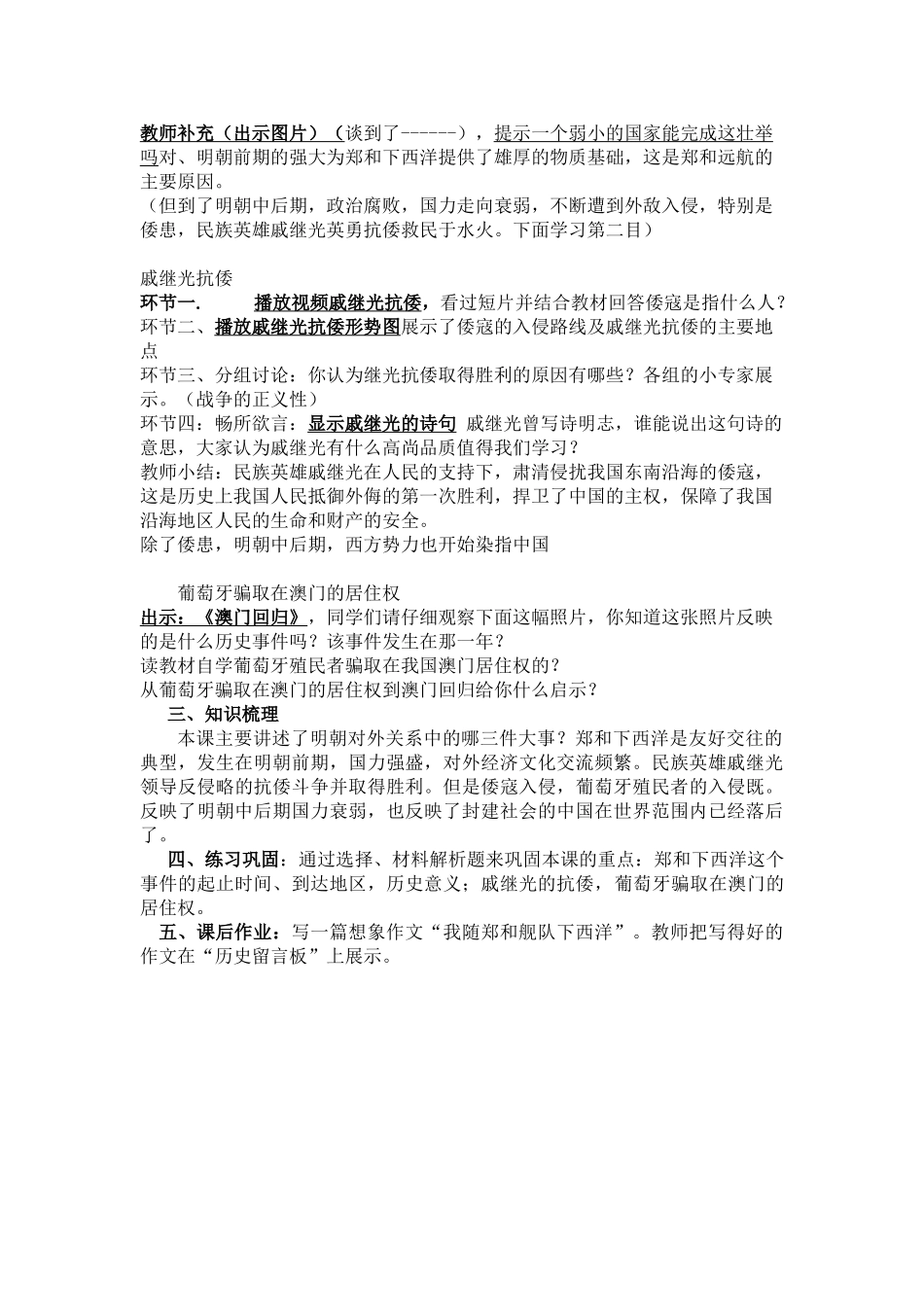 教师补充（出示图片）（谈到了------），提示一个弱小的国家能完成这壮举吗对、明朝前期的强大为郑和下西洋提供了雄厚的物质基础，这是郑和远航的主要原因。
（但到了明朝中后期，政治腐败，国力走向衰弱，不断遭到外敌入侵，特别是倭患，民族英雄戚继光英勇抗倭救民于水火。下面学习第二目）

戚继光抗倭
环节一.　　播放视频戚继光抗倭，看过短片并结合教材回答倭寇是指什么人？
环节二、播放戚继光抗倭形势图展示了倭寇的入侵路线及戚继光抗倭的主要地点
环节三、分组讨论：你认为继光抗倭取得胜利的原因有哪些？各组的小专家展示。（战争的正义性）
环节四：畅所欲言：显示戚继光的诗句 戚继光曾写诗明志，谁能说出这句诗的意思，大家认为戚继光有什么高尚品质值得我们学习？
教师小结：民族英雄戚继光在人民的支持下，肃清侵扰我国东南沿海的倭寇，这是历史上我国人民抵御外侮的第一次胜利，捍卫了中国的主权，保障了我国沿海地区人民的生命和财产的安全。
除了倭患，明朝中后期，西方势力也开始染指中国

葡萄牙骗取在澳门的居住权
出示：《澳门回归》，同学们请仔细观察下面这幅照片，你知道这张照片反映的是什么历史事件吗？该事件发生在那一年？
读教材自学葡萄牙殖民者骗取在我国澳门居住权的？
从葡萄牙骗取在澳门的居住权到澳门回归给你什么启示？
三、知识梳理
本课主要讲述了明朝对外关系中的哪三件大事？郑和下西洋是友好交往的典型，发生在明朝前期，国力强盛，对外经济文化交流频繁。民族英雄戚继光领导反侵略的抗倭斗争并取得胜利。但是倭寇入侵，葡萄牙殖民者的入侵既。反映了明朝中后期国力衰弱，也反映了封建社会的中国在世界范围内已经落后了。
四、练习巩固：通过选择、材料解析题来巩固本课的重点：郑和下西洋这个事件的起止时间、到达地区，历史意义；戚继光的抗倭，葡萄牙骗取在澳门的居住权。
五、课后作业：写一篇想象作文“我随郑和舰队下西洋”。教师把写得好的作文在“历史留言板”上展示。